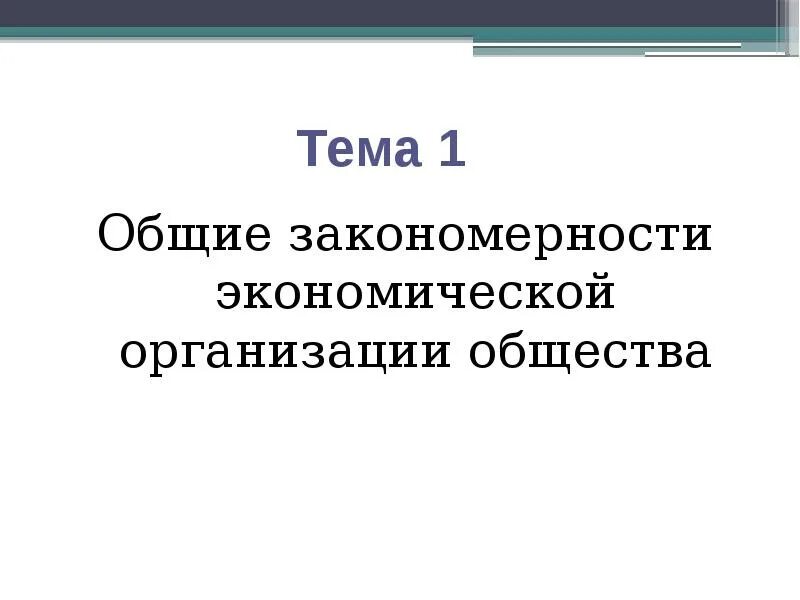 Тема 1

Общие закономерности экономической организации общества